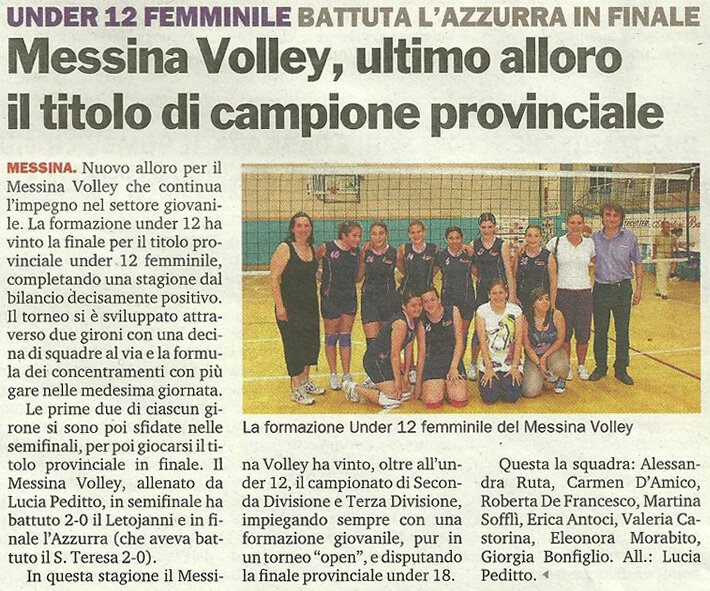 UNDER 12 FEMMINILE BATTUTA L'AZZURRA IN FINALE

Messina Volley, ultimo alloro il titolo di campione provinciale

MESSINA. Nuovo alloro per il Messina Volley che continua l'impegno nel settore giovanile. La formazione under 12 ha vinto la finale per il titolo provinciale under 12 femminile, completando una stagione dal bilancio decisamente positivo. Il torneo si è sviluppato attraverso due gironi con una decina di squadre al via e la formula dei concentramenti con più gare nelle medesima giornata.

Le prime due di ciascun girone si sono poi sfidate nelle semifinali, per poi giocarsi il titolo provinciale in finale. Il Messina Volley, allenato da Lucia Peditto, in semifinale ha battuto 2-0 il Letojanni e in finale l'Azzurra (che aveva battuto il S. Teresa 2-0).

In questa stagione il Messina Volley ha vinto, oltre all'under 12, il campionato di Seconda Divisione e Terza Divisione, impiegando sempre con una formazione giovanile, pur in un torneo "open", e disputando la finale provinciale under 18.

Questa la squadra: Alessandra Ruta, Carmen D'Amico, Roberta De Francesco, Martina Sofflì, Erica Antoci, Valeria Castorina, Eleonora Morabito, Giorgia Bonfiglio. All.: Lucia Peditto.

La formazione Under 12 femminile del Messina Volley